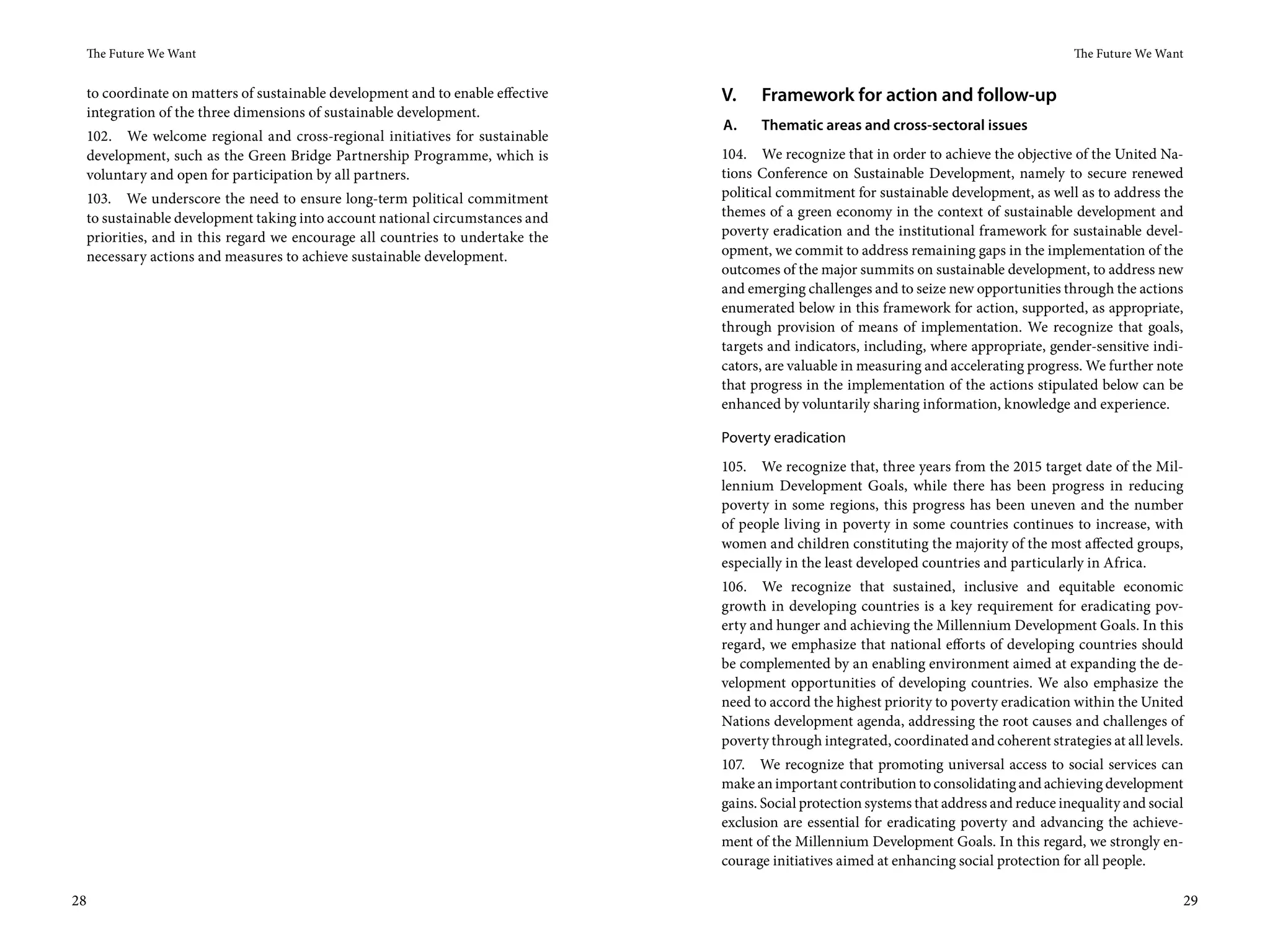 The Future We Want

to coordinate on matters of sustainable development and to enable effective integration of the three dimensions of sustainable development.

102. We welcome regional and cross-regional initiatives for sustainable development, such as the Green Bridge Partnership Programme, which is voluntary and open for participation by all partners.

103. We underscore the need to ensure long-term political commitment to sustainable development taking into account national circumstances and priorities, and in this regard we encourage all countries to undertake the necessary actions and measures to achieve sustainable development.

28

The Future We Want

V. Framework for action and follow-up

A. Thematic areas and cross-sectoral issues

104. We recognize that in order to achieve the objective of the United Nations Conference on Sustainable Development, namely to secure renewed political commitment for sustainable development, as well as to address the themes of a green economy in the context of sustainable development and poverty eradication and the institutional framework for sustainable development, we commit to address remaining gaps in the implementation of the outcomes of the major summits on sustainable development, to address new and emerging challenges and to seize new opportunities through the actions enumerated below in this framework for action, supported, as appropriate, through provision of means of implementation. We recognize that goals, targets and indicators, including, where appropriate, gender-sensitive indicators, are valuable in measuring and accelerating progress. We further note that progress in the implementation of the actions stipulated below can be enhanced by voluntarily sharing information, knowledge and experience.

Poverty eradication

105. We recognize that, three years from the 2015 target date of the Millennium Development Goals, while there has been progress in reducing poverty in some regions, this progress has been uneven and the number of people living in poverty in some countries continues to increase, with women and children constituting the majority of the most affected groups, especially in the least developed countries and particularly in Africa.

106. We recognize that sustained, inclusive and equitable economic growth in developing countries is a key requirement for eradicating poverty and hunger and achieving the Millennium Development Goals. In this regard, we emphasize that national efforts of developing countries should be complemented by an enabling environment aimed at expanding the development opportunities of developing countries. We also emphasize the need to accord the highest priority to poverty eradication within the United Nations development agenda, addressing the root causes and challenges of poverty through integrated, coordinated and coherent strategies at all levels.

107. We recognize that promoting universal access to social services can make an important contribution to consolidating and achieving development gains. Social protection systems that address and reduce inequality and social exclusion are essential for eradicating poverty and advancing the achievement of the Millennium Development Goals. In this regard, we strongly encourage initiatives aimed at enhancing social protection for all people.

29